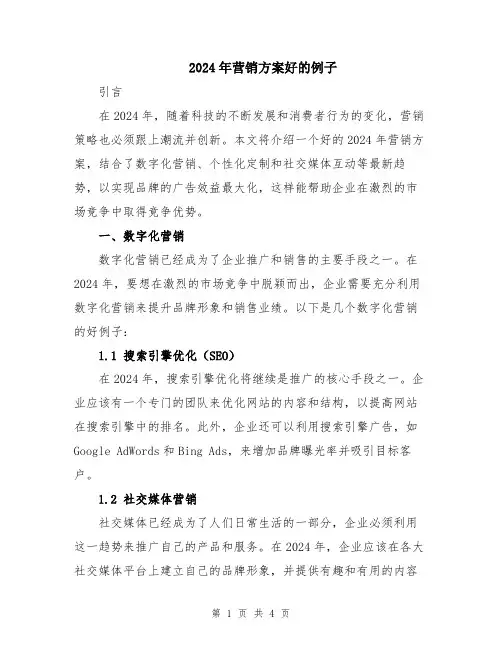 2024年营销方案好的例子

引言

在2024年，随着科技的不断发展和消费者行为的变化，营销策略也必须跟上潮流并创新。本文将介绍一个好的2024年营销方案，结合了数字化营销、个性化定制和社交媒体互动等最新趋势，以实现品牌的广告效益最大化，这样能帮助企业在激烈的市场竞争中取得竞争优势。

一、数字化营销

数字化营销已经成为了企业推广和销售的主要手段之一。在2024年，要想在激烈的市场竞争中脱颖而出，企业需要充分利用数字化营销来提升品牌形象和销售业绩。以下是几个数字化营销的好例子：

1.1 搜索引擎优化（SEO）

在2024年，搜索引擎优化将继续是推广的核心手段之一。企业应该有一个专门的团队来优化网站的内容和结构，以提高网站在搜索引擎中的排名。此外，企业还可以利用搜索引擎广告，如Google AdWords和Bing Ads，来增加品牌曝光率并吸引目标客户。

1.2 社交媒体营销

社交媒体已经成为了人们日常生活的一部分，企业必须利用这一趋势来推广自己的产品和服务。在2024年，企业应该在各大社交媒体平台上建立自己的品牌形象，并提供有趣和有用的内容

第 1 页 共 4 页